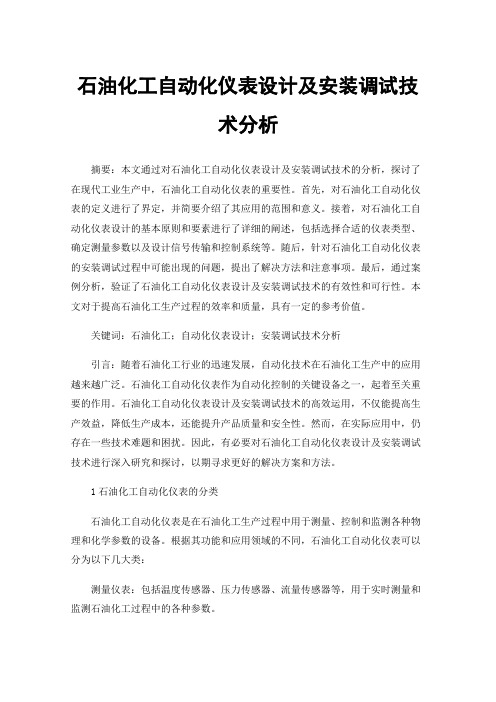 石油化工自动化仪表设计及安装调试技术分析

摘要：本文通过对石油化工自动化仪表设计及安装调试技术的分析，探讨了在现代工业生产中，石油化工自动化仪表的重要性。首先，对石油化工自动化仪表的定义进行了界定，并简要介绍了其应用的范围和意义。接着，对石油化工自动化仪表设计的基本原则和要素进行了详细的阐述，包括选择合适的仪表类型、确定测量参数以及设计信号传输和控制系统等。随后，针对石油化工自动化仪表的安装调试过程中可能出现的问题，提出了解决方法和注意事项。最后，通过案例分析，验证了石油化工自动化仪表设计及安装调试技术的有效性和可行性。本文对于提高石油化工生产过程的效率和质量，具有一定的参考价值。

关键词：石油化工；自动化仪表设计；安装调试技术分析

引言：随着石油化工行业的迅速发展，自动化技术在石油化工生产中的应用越来越广泛。石油化工自动化仪表作为自动化控制的关键设备之一，起着至关重要的作用。石油化工自动化仪表设计及安装调试技术的高效运用，不仅能提高生产效益，降低生产成本，还能提升产品质量和安全性。然而，在实际应用中，仍存在一些技术难题和困扰。因此，有必要对石油化工自动化仪表设计及安装调试技术进行深入研究和探讨，以期寻求更好的解决方案和方法。

1 石油化工自动化仪表的分类

石油化工自动化仪表是在石油化工生产过程中用于测量、控制和监测各种物理和化学参数的设备。根据其功能和应用领域的不同，石油化工自动化仪表可以分为以下几大类：

测量仪表：包括温度传感器、压力传感器、流量传感器等，用于实时测量和监测石油化工过程中的各种参数。